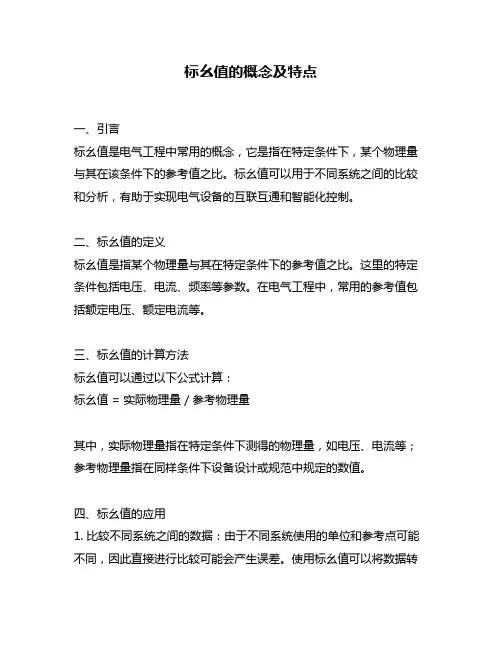 标幺值的概念及特点

一、引言
标幺值是电气工程中常用的概念，它是指在特定条件下，某个物理量与其在该条件下的参考值之比。标幺值可以用于不同系统之间的比较和分析，有助于实现电气设备的互联互通和智能化控制。

二、标幺值的定义
标幺值是指某个物理量与其在特定条件下的参考值之比。这里的特定条件包括电压、电流、频率等参数。在电气工程中，常用的参考值包括额定电压、额定电流等。

三、标幺值的计算方法
标幺值可以通过以下公式计算：
标幺值 = 实际物理量 / 参考物理量

其中，实际物理量指在特定条件下测得的物理量，如电压、电流等；参考物理量指在同样条件下设备设计或规范中规定的数值。

四、标幺值的应用
1. 比较不同系统之间的数据：由于不同系统使用的单位和参考点可能不同，因此直接进行比较可能会产生误差。使用标幺值可以将数据转